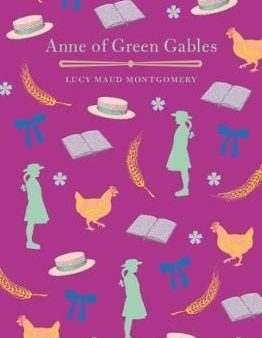 Anne of Green Gables

LUCY MAUD MONTGOMERY